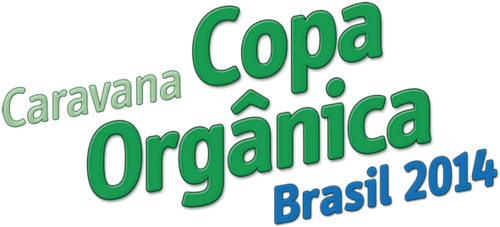 Caravana Copa Orgânica Brasil 2014